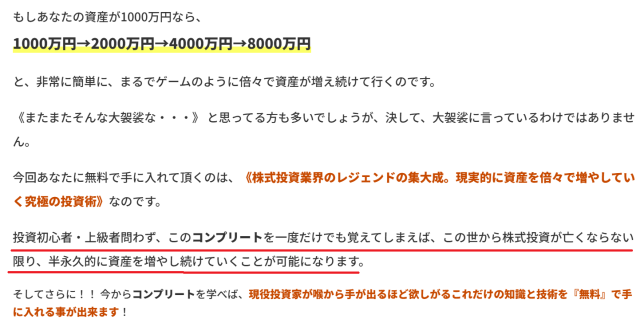 もしあなたの資産が1000万円なら、

1000万円→2000万円→4000万円→8000万円

と、非常に簡単に、まるでゲームのように倍々で資産が増え続けて行くのです。

《またまたそんな大袈裟な・・・》 と思ってる方も多いでしょうが、決して、大袈裟に言っているわけではありません。

今回あなたに無料で手に入れて頂くのは、《株式投資業界のレジェンドの集大成。現実的に資産を倍々で増やしていく究極の投資術》なのです。

投資初心者・上級者問わず、このコンプリートを一度だけでも覚えてしまえば、この世から株式投資が亡くならない限り、半永久的に資産を増やし続けていくことが可能になります。

そしてさらに！！ 今からコンプリートを学べば、現役投資家が喉から手が出るほど欲しがるこれだけの知識と技術を『無料』で手に入れる事が出来ます！